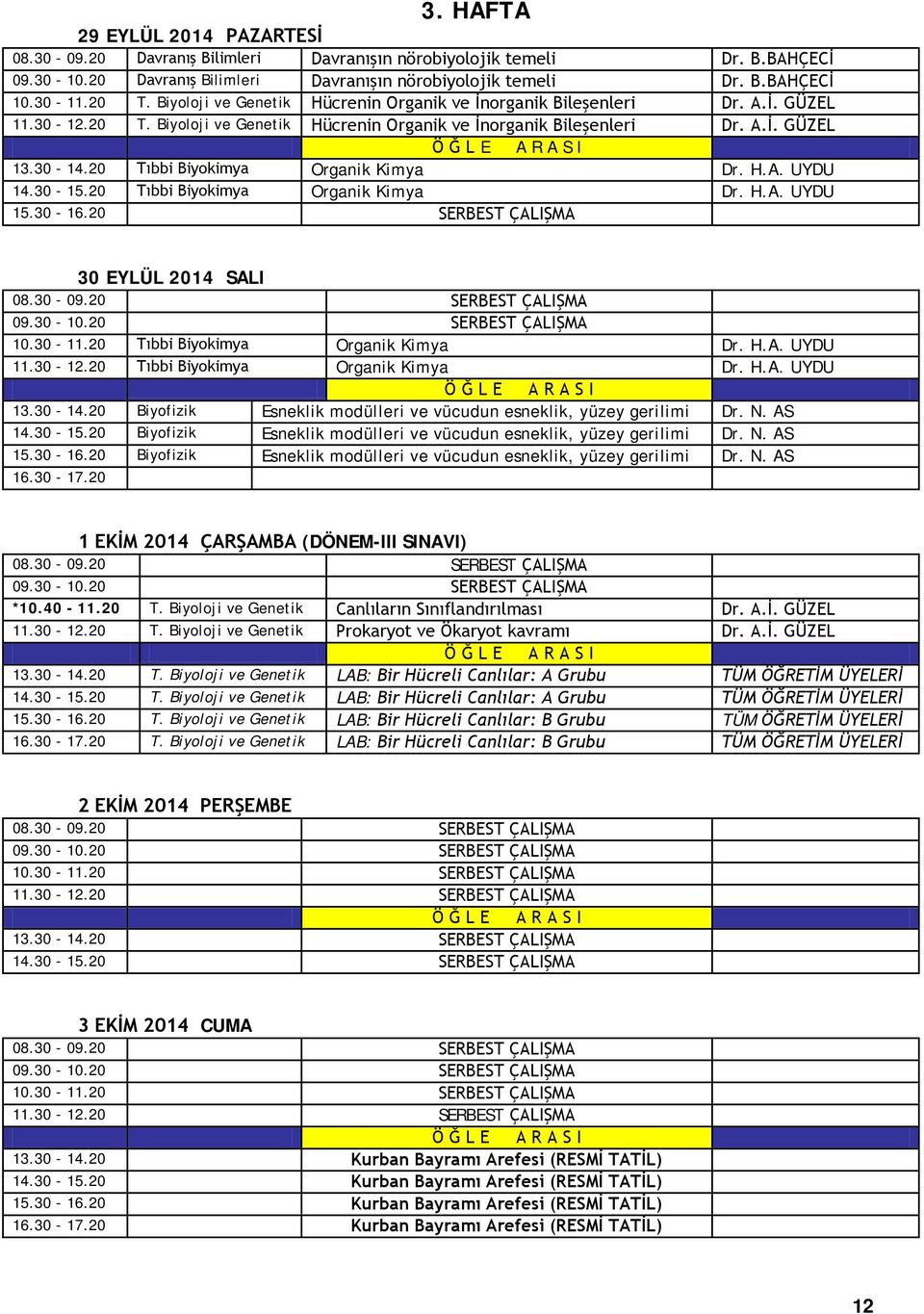 3. HAFTA

29 EYLÜL 2014 PAZARTESİ

| | | | |
|---|---|---|---|
| 08.30 - 09.20 | Davranış Bilimleri | Davranışın nörobiyolojik temeli | Dr. B.BAHÇECİ |
| 09.30 - 10.20 | Davranış Bilimleri | Davranışın nörobiyolojik temeli | Dr. B.BAHÇECİ |
| 10.30 - 11.20 | T. Biyoloji ve Genetik | Hücrenin Organik ve İnorganik Bileşenleri | Dr. A.İ. GÜZEL |
| 11.30 - 12.20 | T. Biyoloji ve Genetik | Hücrenin Organik ve İnorganik Bileşenleri | Dr. A.İ. GÜZEL |
| | | Ö Ğ L E A R A S I | |
| 13.30 - 14.20 | Tıbbi Biyokimya | Organik Kimya | Dr. H.A. UYDU |
| 14.30 - 15.20 | Tıbbi Biyokimya | Organik Kimya | Dr. H.A. UYDU |
| 15.30 - 16.20 | | SERBEST ÇALIŞMA | |

30 EYLÜL 2014 SALI

| | | | |
|---|---|---|---|
| 08.30 - 09.20 | | SERBEST ÇALIŞMA | |
| 09.30 - 10.20 | | SERBEST ÇALIŞMA | |
| 10.30 - 11.20 | Tıbbi Biyokimya | Organik Kimya | Dr. H.A. UYDU |
| 11.30 - 12.20 | Tıbbi Biyokimya | Organik Kimya | Dr. H.A. UYDU |
| | | Ö Ğ L E A R A S I | |
| 13.30 - 14.20 | Biyofizik | Esneklik modülleri ve vücudun esneklik, yüzey gerilimi | Dr. N. AS |
| 14.30 - 15.20 | Biyofizik | Esneklik modülleri ve vücudun esneklik, yüzey gerilimi | Dr. N. AS |
| 15.30 - 16.20 | Biyofizik | Esneklik modülleri ve vücudun esneklik, yüzey gerilimi | Dr. N. AS |
| 16.30 - 17.20 | | | |

1 EKİM 2014 ÇARŞAMBA (DÖNEM-III SINAVI)

| | | | |
|---|---|---|---|
| 08.30 - 09.20 | | SERBEST ÇALIŞMA | |
| 09.30 - 10.20 | | SERBEST ÇALIŞMA | |
| *10.40 - 11.20 | T. Biyoloji ve Genetik | Canlıların Sınıflandırılması | Dr. A.İ. GÜZEL |
| 11.30 - 12.20 | T. Biyoloji ve Genetik | Prokaryot ve Ökaryot kavramı | Dr. A.İ. GÜZEL |
| | | Ö Ğ L E A R A S I | |
| 13.30 - 14.20 | T. Biyoloji ve Genetik | LAB: Bir Hücreli Canlılar: A Grubu | TÜM ÖĞRETİM ÜYELERİ |
| 14.30 - 15.20 | T. Biyoloji ve Genetik | LAB: Bir Hücreli Canlılar: A Grubu | TÜM ÖĞRETİM ÜYELERİ |
| 15.30 - 16.20 | T. Biyoloji ve Genetik | LAB: Bir Hücreli Canlılar: B Grubu | TÜM ÖĞRETİM ÜYELERİ |
| 16.30 - 17.20 | T. Biyoloji ve Genetik | LAB: Bir Hücreli Canlılar: B Grubu | TÜM ÖĞRETİM ÜYELERİ |

2 EKİM 2014 PERŞEMBE

| | |
|---|---|
| 08.30 - 09.20 | SERBEST ÇALIŞMA |
| 09.30 - 10.20 | SERBEST ÇALIŞMA |
| 10.30 - 11.20 | SERBEST ÇALIŞMA |
| 11.30 - 12.20 | SERBEST ÇALIŞMA |
| | Ö Ğ L E A R A S I |
| 13.30 - 14.20 | SERBEST ÇALIŞMA |
| 14.30 - 15.20 | SERBEST ÇALIŞMA |

3 EKİM 2014 CUMA

| | |
|---|---|
| 08.30 - 09.20 | SERBEST ÇALIŞMA |
| 09.30 - 10.20 | SERBEST ÇALIŞMA |
| 10.30 - 11.20 | SERBEST ÇALIŞMA |
| 11.30 - 12.20 | SERBEST ÇALIŞMA |
| | Ö Ğ L E A R A S I |
| 13.30 - 14.20 | Kurban Bayramı Arefesi (RESMİ TATİL) |
| 14.30 - 15.20 | Kurban Bayramı Arefesi (RESMİ TATİL) |
| 15.30 - 16.20 | Kurban Bayramı Arefesi (RESMİ TATİL) |
| 16.30 - 17.20 | Kurban Bayramı Arefesi (RESMİ TATİL) |

12